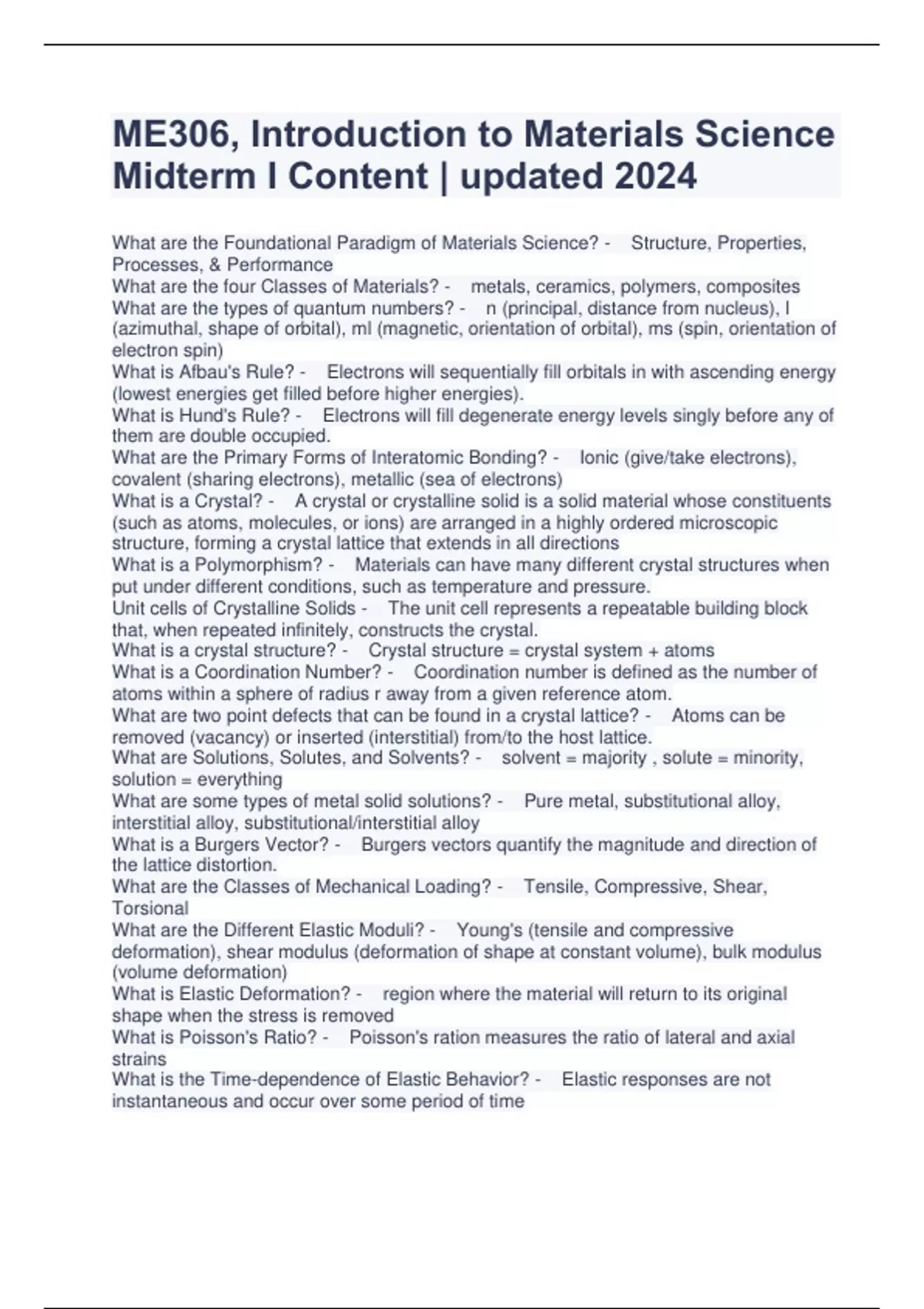 ME306, Introduction to Materials Science Midterm I Content | updated 2024

What are the Foundational Paradigm of Materials Science? - Structure, Properties, Processes, & Performance
What are the four Classes of Materials? - metals, ceramics, polymers, composites
What are the types of quantum numbers? - n (principal, distance from nucleus), l (azimuthal, shape of orbital), ml (magnetic, orientation of orbital), ms (spin, orientation of electron spin)
What is Afbau's Rule? - Electrons will sequentially fill orbitals in with ascending energy (lowest energies get filled before higher energies).
What is Hund's Rule? - Electrons will fill degenerate energy levels singly before any of them are double occupied.
What are the Primary Forms of Interatomic Bonding? - Ionic (give/take electrons), covalent (sharing electrons), metallic (sea of electrons)
What is a Crystal? - A crystal or crystalline solid is a solid material whose constituents (such as atoms, molecules, or ions) are arranged in a highly ordered microscopic structure, forming a crystal lattice that extends in all directions
What is a Polymorphism? - Materials can have many different crystal structures when put under different conditions, such as temperature and pressure.
Unit cells of Crystalline Solids - The unit cell represents a repeatable building block that, when repeated infinitely, constructs the crystal.
What is a crystal structure? - Crystal structure = crystal system + atoms
What is a Coordination Number? - Coordination number is defined as the number of atoms within a sphere of radius r away from a given reference atom.
What are two point defects that can be found in a crystal lattice? - Atoms can be removed (vacancy) or inserted (interstitial) from/to the host lattice.
What are Solutions, Solutes, and Solvents? - solvent = majority , solute = minority, solution = everything
What are some types of metal solid solutions? - Pure metal, substitutional alloy, interstitial alloy, substitutional/interstitial alloy
What is a Burgers Vector? - Burgers vectors quantify the magnitude and direction of the lattice distortion.
What are the Classes of Mechanical Loading? - Tensile, Compressive, Shear, Torsional
What are the Different Elastic Moduli? - Young's (tensile and compressive deformation), shear modulus (deformation of shape at constant volume), bulk modulus (volume deformation)
What is Elastic Deformation? - region where the material will return to its original shape when the stress is removed
What is Poisson's Ratio? - Poisson's ration measures the ratio of lateral and axial strains
What is the Time-dependence of Elastic Behavior? - Elastic responses are not instantaneous and occur over some period of time